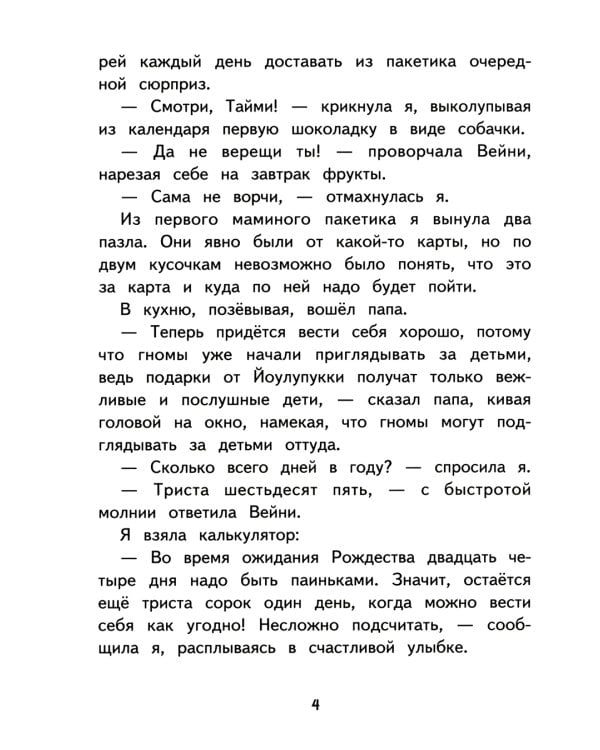 рей каждый день доставать из пакетика очередной сюрприз.

— Смотри, Тайми! — крикнула я, выколупывая из календаря первую шоколадку в виде собачки.

— Да не верещи ты! — проворчала Вейни, нарезая себе на завтрак фрукты.

— Сама не ворчи, — отмахнулась я.

Из первого маминого пакетика я вынула два пазла. Они явно были от какой-то карты, но по двум кусочкам невозможно было понять, что это за карта и куда по ней надо будет пойти.

В кухню, позёвывая, вошёл папа.

— Теперь придётся вести себя хорошо, потому что гномы уже начали приглядывать за детьми, ведь подарки от Йоулупукки получат только вежливые и послушные дети, — сказал папа, кивая головой на окно, намекая, что гномы могут подглядывать за детьми оттуда.

— Сколько всего дней в году? — спросила я.

— Триста шестьдесят пять, — с быстротой молнии ответила Вейни.

Я взяла калькулятор:

— Во время ожидания Рождества двадцать четыре дня надо быть паиньками. Значит, остаётся ещё триста сорок один день, когда можно вести себя как угодно! Несложно подсчитать, — сообщила я, расплываясь в счастливой улыбке.

4